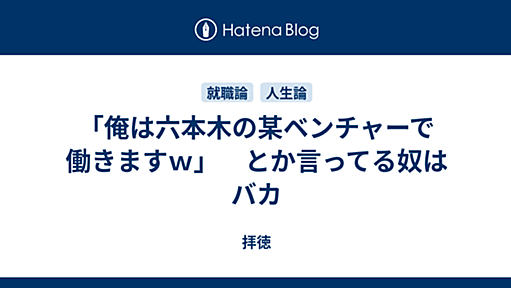 Hatena Blog

就職論 人生論

「俺は六本木の某ベンチャーで働きますw」　とか言ってる奴はバカ

拝徳